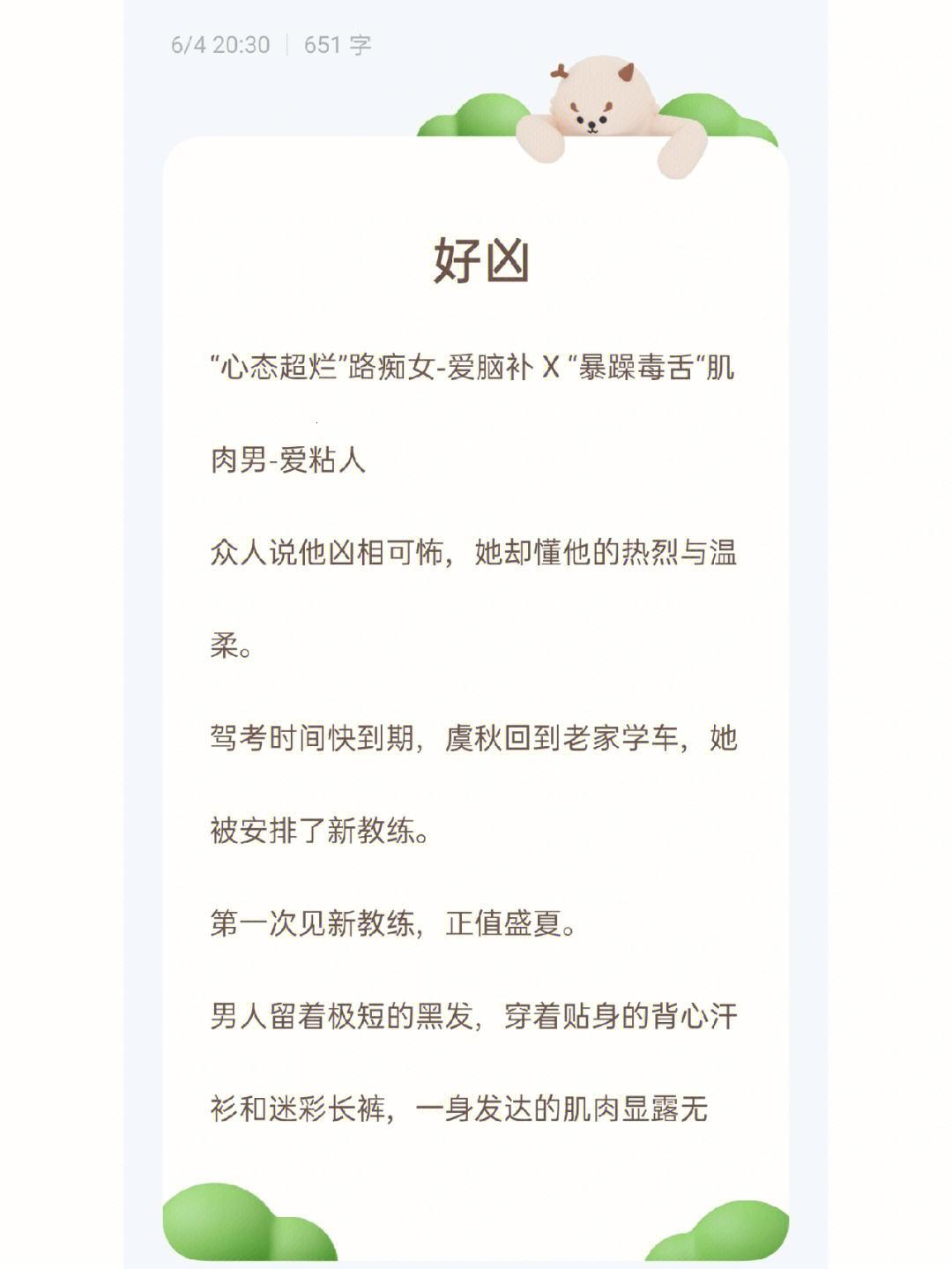 6/4 20:30 | 651 字

好凶

“心态超烂”路痴女-爱脑补 X “暴躁毒舌“肌肉男-爱粘人

众人说他凶相可怖，她却懂他的热烈与温柔。

驾考时间快到期，虞秋回到老家学车，她被安排了新教练。

第一次见新教练，正值盛夏。

男人留着极短的黑发，穿着贴身的背心汗衫和迷彩长裤，一身发达的肌肉显露无